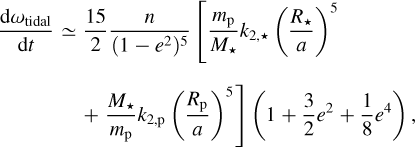 $$\frac{\mathrm{d}\omega_{\mathrm{tidal}}}{\mathrm{d}t} \simeq \frac{15}{2}\frac{n}{(1-e^2)^5}\left[\frac{m_{\mathrm{p}}}{M_\star}k_{2,\star}\left(\frac{R_\star}{a}\right)^5 + \frac{M_\star}{m_{\mathrm{p}}}k_{2,\mathrm{p}}\left(\frac{R_{\mathrm{p}}}{a}\right)^5\right]\left(1+\frac{3}{2}e^2+\frac{1}{8}e^4\right),$$